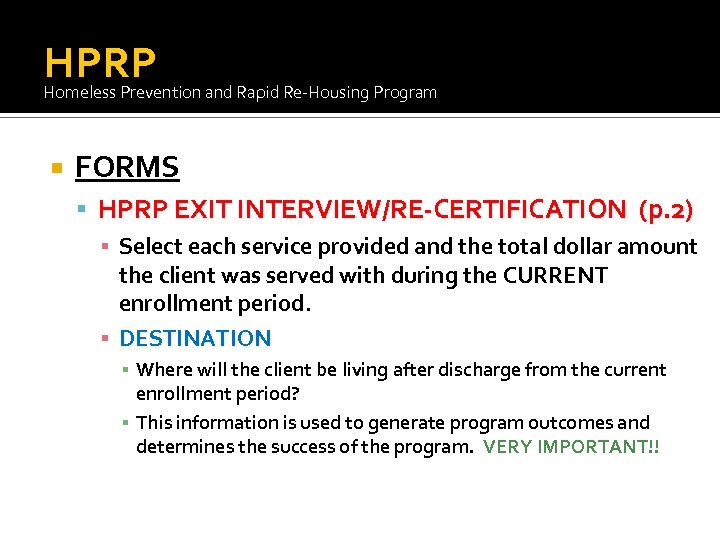 HPRP
Homeless Prevention and Rapid Re-Housing Program

FORMS

HPRP EXIT INTERVIEW/RE-CERTIFICATION (p.2)

Select each service provided and the total dollar amount the client was served with during the CURRENT enrollment period.

DESTINATION

Where will the client be living after discharge from the current enrollment period?

This information is used to generate program outcomes and determines the success of the program. VERY IMPORTANT!!